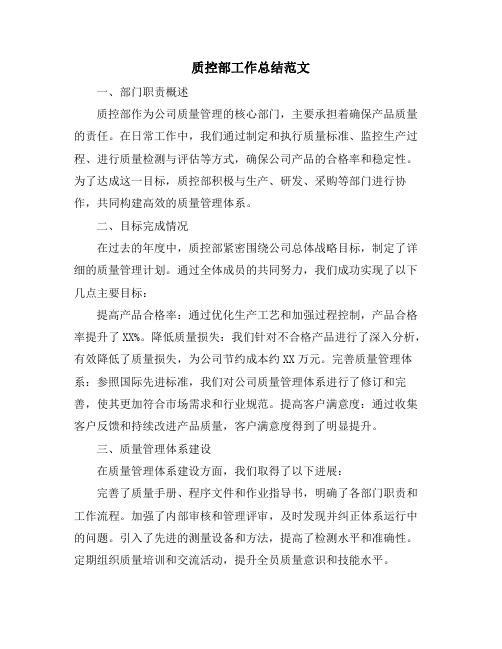 质控部工作总结范文

一、部门职责概述

质控部作为公司质量管理的核心部门，主要承担着确保产品质量的责任。在日常工作中，我们通过制定和执行质量标准、监控生产过程、进行质量检测与评估等方式，确保公司产品的合格率和稳定性。为了达成这一目标，质控部积极与生产、研发、采购等部门进行协作，共同构建高效的质量管理体系。

二、目标完成情况

在过去的年度中，质控部紧密围绕公司总体战略目标，制定了详细的质量管理计划。通过全体成员的共同努力，我们成功实现了以下几点主要目标：

提高产品合格率：通过优化生产工艺和加强过程控制，产品合格率提升了XX%。降低质量损失：我们针对不合格产品进行了深入分析，有效降低了质量损失，为公司节约成本约XX万元。完善质量管理体系：参照国际先进标准，我们对公司质量管理体系进行了修订和完善，使其更加符合市场需求和行业规范。提高客户满意度：通过收集客户反馈和持续改进产品质量，客户满意度得到了明显提升。

三、质量管理体系建设

在质量管理体系建设方面，我们取得了以下进展：

完善了质量手册、程序文件和作业指导书，明确了各部门职责和工作流程。加强了内部审核和管理评审，及时发现并纠正体系运行中的问题。引入了先进的测量设备和方法，提高了检测水平和准确性。定期组织质量培训和交流活动，提升全员质量意识和技能水平。